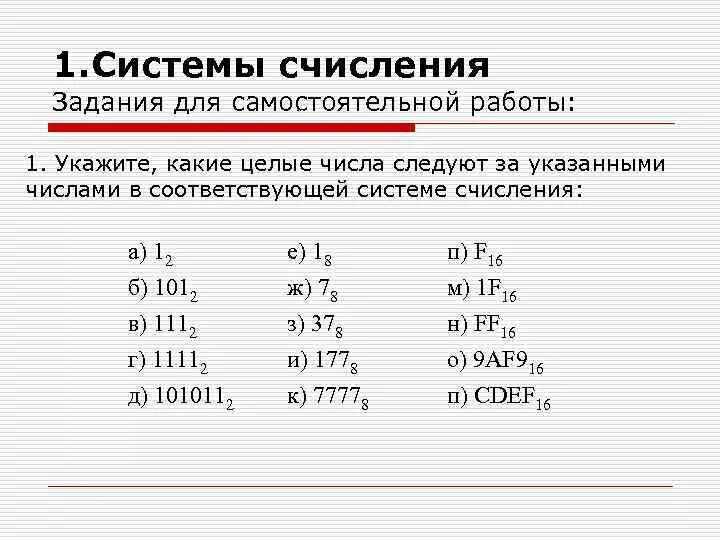 1.Системы счисления
Задания для самостоятельной работы:

1. Укажите, какие целые числа следуют за указанными числами в соответствующей системе счисления:

а) $1_2$
б) $101_2$
в) $111_2$
г) $1111_2$
д) $101011_2$

е) $1_8$
ж) $7_8$
з) $37_8$
и) $177_8$
к) $7777_8$

п) $F_{16}$
м) $1F_{16}$
н) $FF_{16}$
о) $9AF9_{16}$
п) $CDEF_{16}$